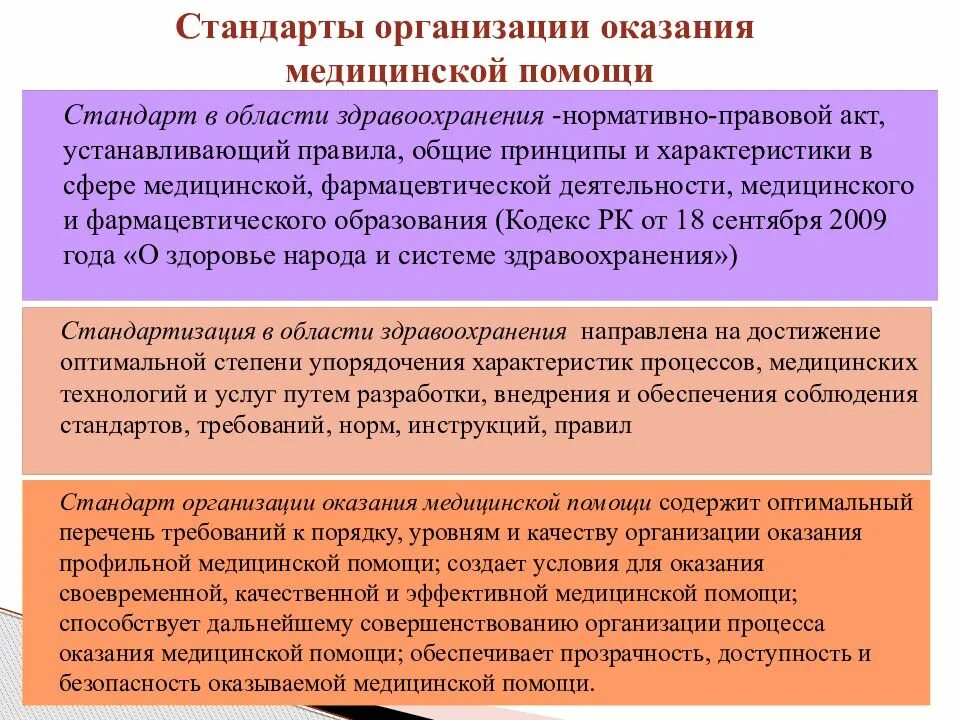 Стандарты организации оказания медицинской помощи

Стандарт в области здравоохранения -нормативно-правовой акт, устанавливающий правила, общие принципы и характеристики в сфере медицинской, фармацевтической деятельности, медицинского и фармацевтического образования (Кодекс РК от 18 сентября 2009 года «О здоровье народа и системе здравоохранения»)

Стандартизация в области здравоохранения направлена на достижение оптимальной степени упорядочения характеристик процессов, медицинских технологий и услуг путем разработки, внедрения и обеспечения соблюдения стандартов, требований, норм, инструкций, правил

Стандарт организации оказания медицинской помощи содержит оптимальный перечень требований к порядку, уровням и качеству организации оказания профильной медицинской помощи; создает условия для оказания своевременной, качественной и эффективной медицинской помощи; способствует дальнейшему совершенствованию организации процесса оказания медицинской помощи; обеспечивает прозрачность, доступность и безопасность оказываемой медицинской помощи.